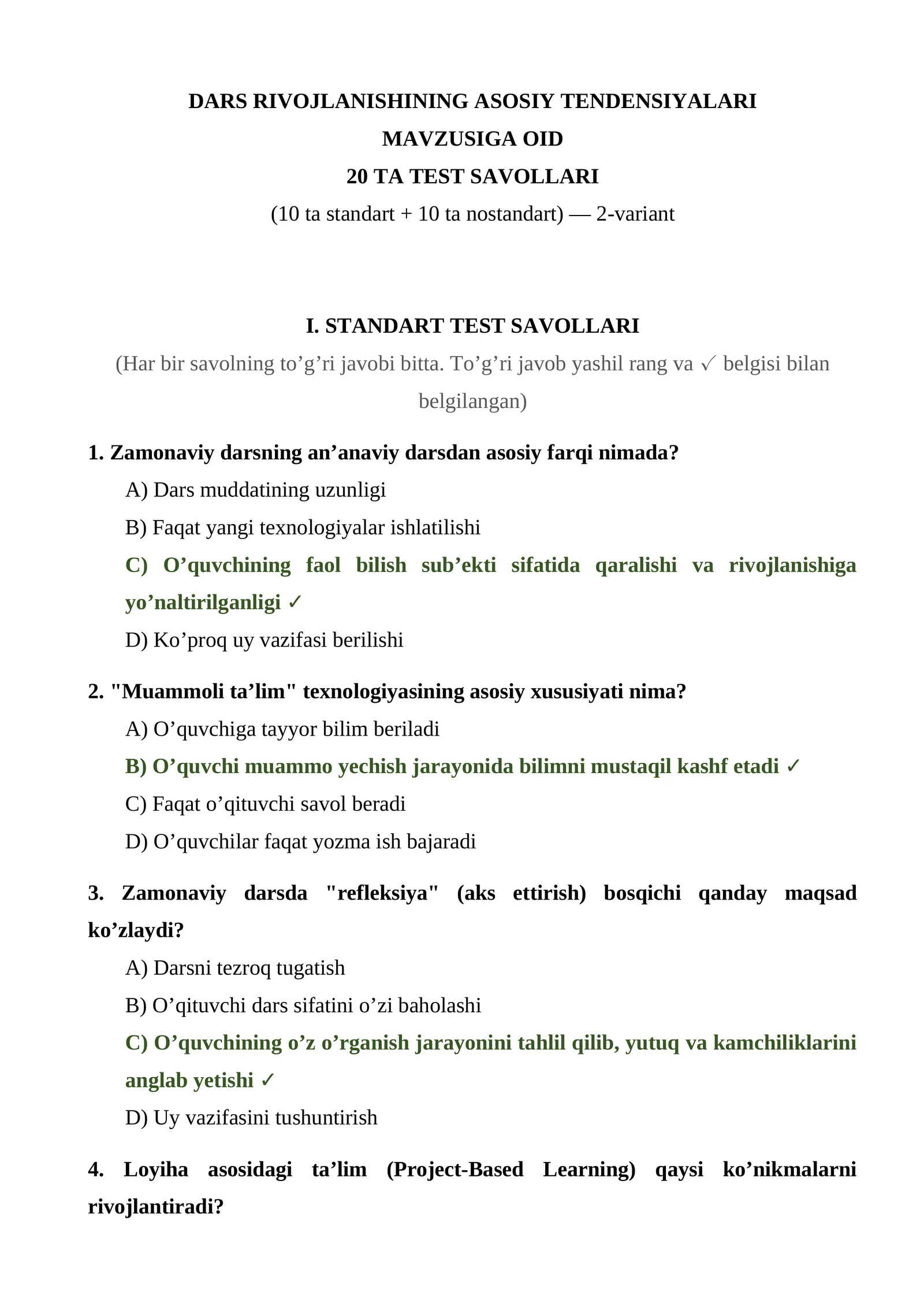 DARS RIVOJLANISHINING ASOSIY TENDENSIYALARI
MAVZUSIGA OID
20 TA TEST SAVOLLARI
(10 ta standart + 10 ta nostandart) — 2-variant

I. STANDART TEST SAVOLLARI
(Har bir savolning to'g'ri javobi bitta. To'g'ri javob yashil rang va ✓ belgisi bilan belgilangan)

1. Zamonaviy darsning an'anaviy darsdan asosiy farqi nimada?
A) Dars muddatining uzunligi
B) Faqat yangi texnologiyalar ishlatilishi
C) O'quvchining faol bilish sub'ekti sifatida qaralishi va rivojlanishiga yo'naltirilganligi ✓
D) Ko'proq uy vazifasi berilishi

2. "Muammoli ta'lim" texnologiyasining asosiy xususiyati nima?
A) O'quvchiga tayyor bilim beriladi
B) O'quvchi muammo yechish jarayonida bilimni mustaqil kashf etadi ✓
C) Faqat o'qituvchi savol beradi
D) O'quvchilar faqat yozma ish bajaradi

3. Zamonaviy darsda "refleksiya" (aks ettirish) bosqichi qanday maqsad ko'zlaydi?
A) Darsni tezroq tugatish
B) O'qituvchi dars sifatini o'zi baholashi
C) O'quvchining o'z o'rganish jarayonini tahlil qilib, yutuq va kamchiliklarini anglab yetishi ✓
D) Uy vazifasini tushuntirish

4. Loyiha asosidagi ta'lim (Project-Based Learning) qaysi ko'nikmalarni rivojlantiradi?